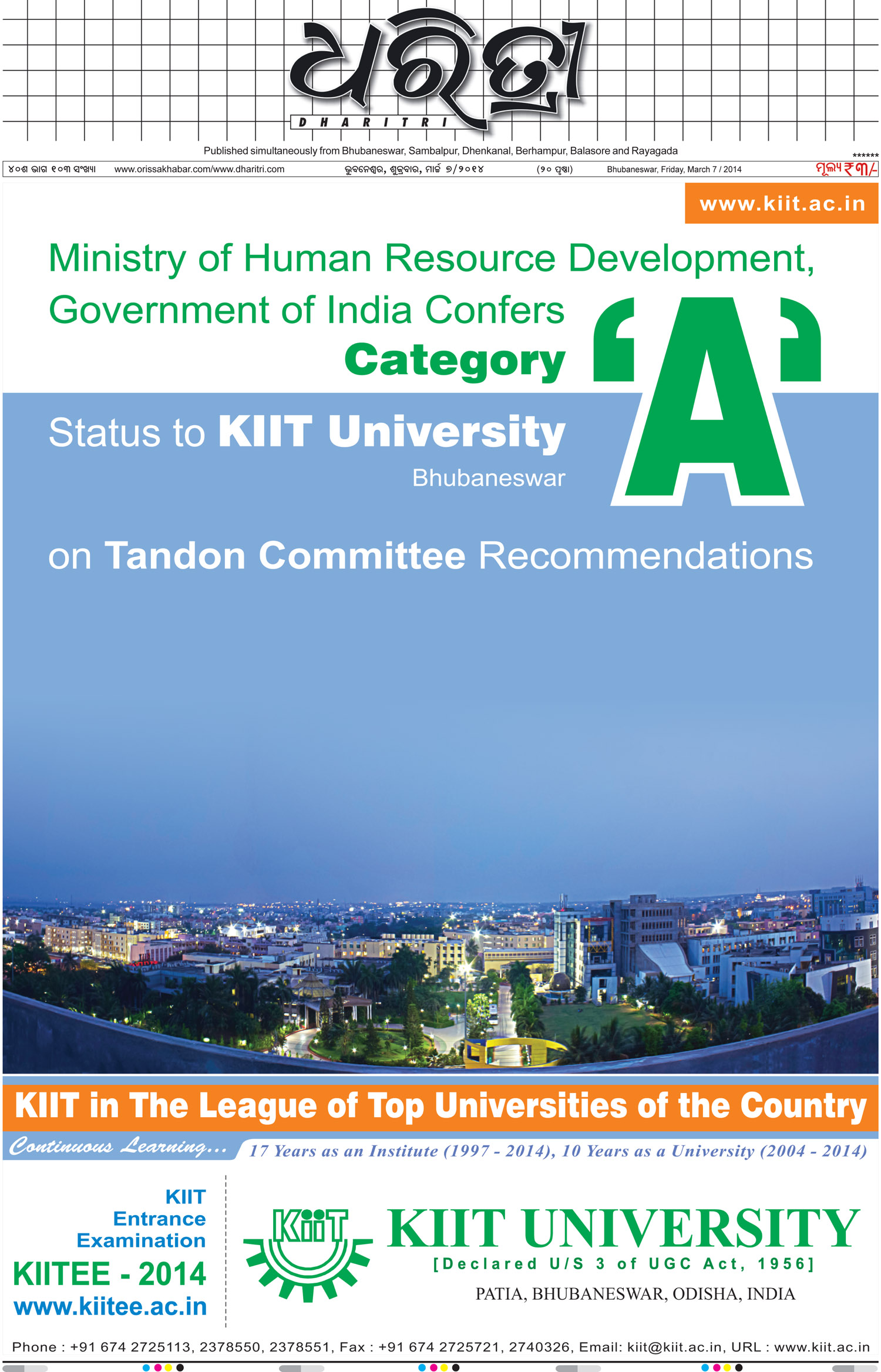 ଧରିତ୍ରୀ
DHARITRI

Published simultaneously from Bhubaneswar, Sambalpur, Dhenkanal, Berhampur, Balasore and Rayagada

******

୪୦ଶ ଭାଗ ୧୦୩ ସଂଖ୍ୟା www.orissakhabar.com/www.dharitri.com ଭୁବନେଶ୍ୱର, ଶୁକ୍ରବାର, ମାର୍ଚ୍ଚ ୭/୨୦୧୪ (୨୦ ପୃଷ୍ଠା) Bhubaneswar, Friday, March 7 / 2014 ମୂଲ୍ୟ ₹୩/-

www.kiit.ac.in

Ministry of Human Resource Development, Government of India Confers Category 'A' Status to KIIT University Bhubaneswar on Tandon Committee Recommendations

KIIT in The League of Top Universities of the Country

Continuous Learning... 17 Years as an Institute (1997 - 2014), 10 Years as a University (2004 - 2014)

KIIT Entrance Examination
KIITEE - 2014
www.kiitee.ac.in

KiiT
KIIT UNIVERSITY
[Declared U/S 3 of UGC Act, 1956]
PATIA, BHUBANESWAR, ODISHA, INDIA

Phone : +91 674 2725113, 2378550, 2378551, Fax : +91 674 2725721, 2740326, Email: kiit@kiit.ac.in, URL : www.kiit.ac.in